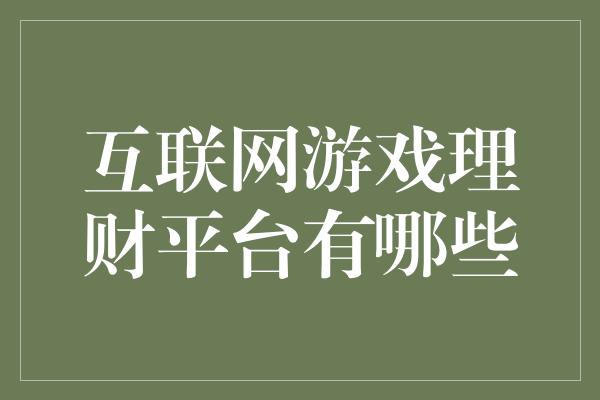 互联网游戏理财平台有哪些